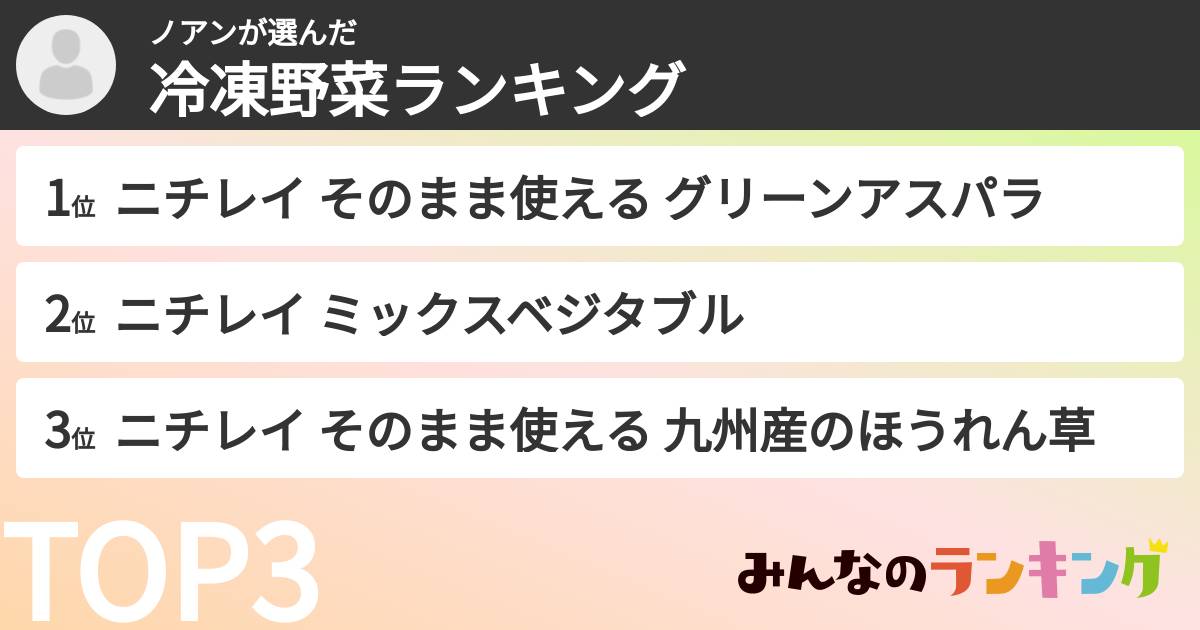 ノアンが選んだ
冷凍野菜ランキング

1位 ニチレイ そのまま使える グリーンアスパラ

2位 ニチレイ ミックスベジタブル

3位 ニチレイ そのまま使える 九州産のほうれん草

TOP3

みんなのランキング